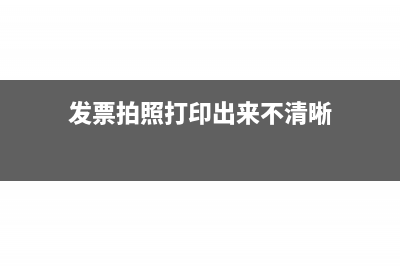 发票拍照打印出来不清晰